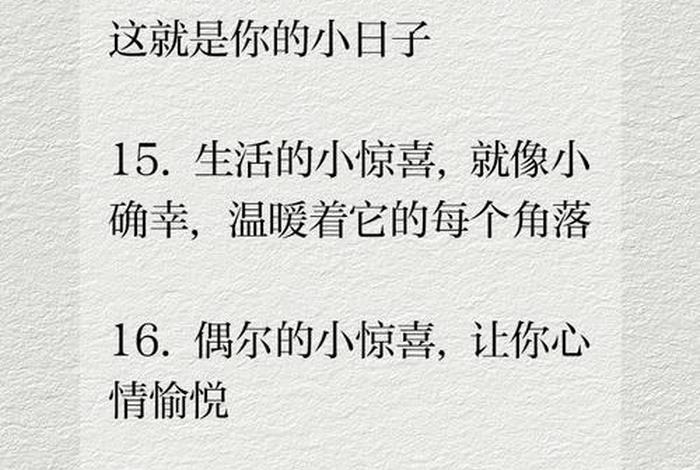 这就是你的小日子

15. 生活的小惊喜，就像小确幸，温暖着它的每个角落

16. 偶尔的小惊喜，让你心情愉悦